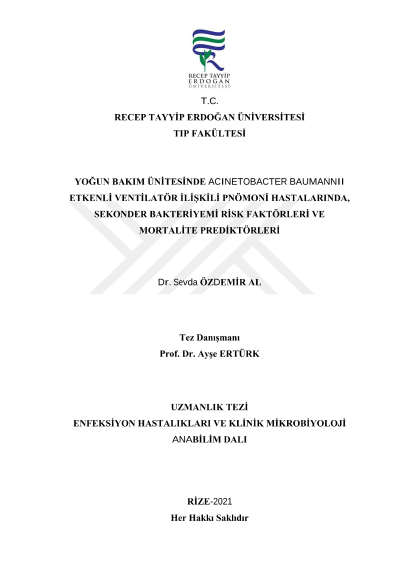 RECEP TAYYİP
ERDOĞAN
ÜNİVERSİTESİ

T.C.
RECEP TAYYİP ERDOĞAN ÜNİVERSİTESİ
TIP FAKÜLTESİ

YOĞUN BAKIM ÜNİTESİNDE ACINETOBACTER BAUMANNII ETKENLİ VENTİLATÖR İLİŞKİLİ PNÖMONİ HASTALARINDA, SEKONDER BAKTERİYEMİ RİSK FAKTÖRLERİ VE MORTALİTE PREDİKTÖRLERİ

Dr. Sevda ÖZDEMİR AL

Tez Danışmanı
Prof. Dr. Ayşe ERTÜRK

UZMANLIK TEZİ
ENFEKSİYON HASTALIKLARI VE KLİNİK MİKROBİYOLOJİ ANABİLİM DALI

RİZE-2021
Her Hakkı Saklıdır